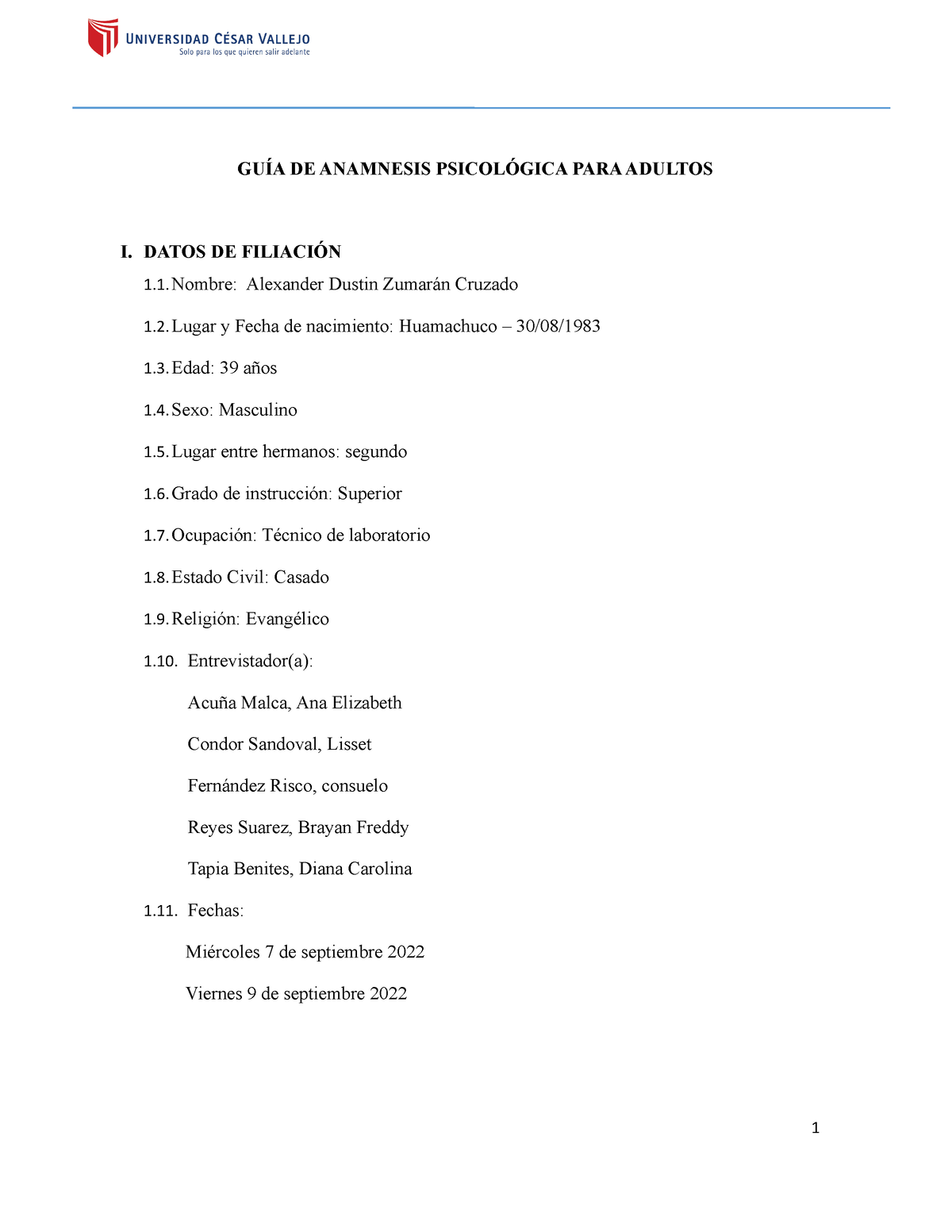 UNIVERSIDAD CÉSAR VALLEJO
Solo para los que quieren salir adelante

GUÍA DE ANAMNESIS PSICOLÓGICA PARA ADULTOS

I. DATOS DE FILIACIÓN

1.1. Nombre: Alexander Dustin Zumarán Cruzado

1.2. Lugar y Fecha de nacimiento: Huamachuco – 30/08/1983

1.3. Edad: 39 años

1.4. Sexo: Masculino

1.5. Lugar entre hermanos: segundo

1.6. Grado de instrucción: Superior

1.7. Ocupación: Técnico de laboratorio

1.8. Estado Civil: Casado

1.9. Religión: Evangélico

1.10. Entrevistador(a):

Acuña Malca, Ana Elizabeth

Condor Sandoval, Lisset

Fernández Risco, consuelo

Reyes Suarez, Brayan Freddy

Tapia Benites, Diana Carolina

1.11. Fechas:

Miércoles 7 de septiembre 2022

Viernes 9 de septiembre 2022

1